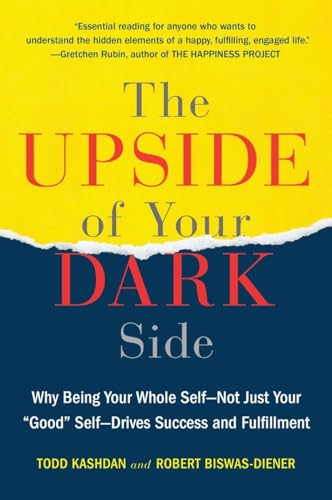 "Essential reading for anyone who wants to understand the hidden elements of a happy, fulfilling, engaged life."
—Gretchen Rubin, author of THE HAPPINESS PROJECT

The UPSIDE of Your DARK Side

Why Being Your Whole Self—Not Just Your "Good" Self—Drives Success and Fulfillment

TODD KASHDAN and ROBERT BISWAS-DIENER